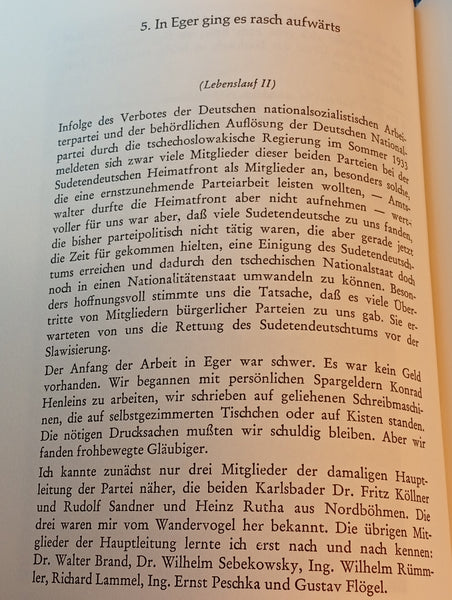 5. In Eger ging es rasch aufwärts

(Lebenslauf II)

Infolge des Verbotes der Deutschen nationalsozialistischen Arbeiterpartei und der behördlichen Auflösung der Deutschen Nationalpartei durch die tschechoslowakische Regierung im Sommer 1933 meldeten sich zwar viele Mitglieder dieser beiden Parteien bei der Sudetendeutschen Heimatfront als Mitglieder an, besonders solche, die eine ernstzunehmende Parteiarbeit leisten wollten, — Amtswalter durfte die Heimatfront aber nicht aufnehmen — wertvoller für uns war aber, daß viele Sudetendeutsche zu uns fanden, die bisher parteipolitisch nicht tätig waren, die aber gerade jetzt die Zeit für gekommen hielten, eine Einigung des Sudetendeutschtums erreichen und dadurch den tschechischen Nationalstaat doch noch in einen Nationalitätenstaat umwandeln zu können. Besonders hoffnungsvoll stimmte uns die Tatsache, daß es viele Übertritte von Mitgliedern bürgerlicher Parteien zu uns gab. Sie erwarteten von uns die Rettung des Sudetendeutschtums vor der Slawisierung.

Der Anfang der Arbeit in Eger war schwer. Es war kein Geld vorhanden. Wir begannen mit persönlichen Spargeldern Konrad Henleins zu arbeiten, wir schrieben auf geliehenen Schreibmaschinen, die auf selbstgezimmerten Tischchen oder auf Kisten standen. Die nötigen Drucksachen mußten wir schuldig bleiben. Aber wir fanden frohbewegte Gläubiger.

Ich kannte zunächst nur drei Mitglieder der damaligen Hauptleitung der Partei näher, die beiden Karlsbader Dr. Fritz Köllner und Rudolf Sandner und Heinz Rutha aus Nordböhmen. Die drei waren mir vom Wandervogel her bekannt. Die übrigen Mitglieder der Hauptleitung lernte ich erst nach und nach kennen: Dr. Walter Brand, Dr. Wilhelm Sebekowsky, Ing. Wilhelm Rümmler, Richard Lammel, Ing. Ernst Peschka und Gustav Flögel.